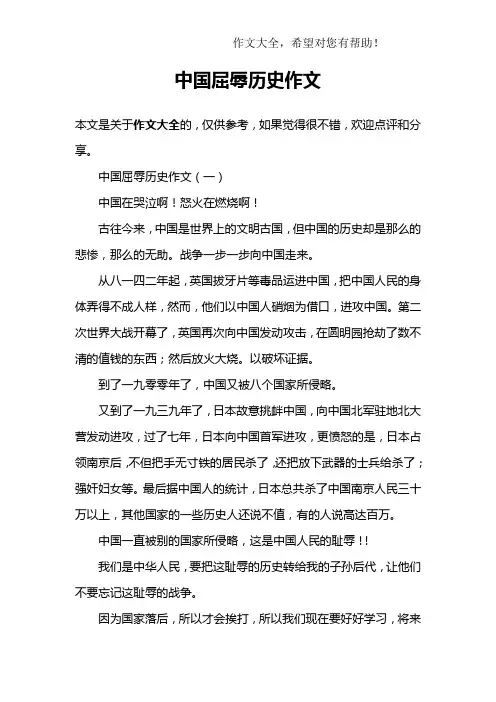 作文大全，希望对您有帮助！

中国屈辱历史作文

本文是关于作文大全的，仅供参考，如果觉得很不错，欢迎点评和分享。

中国屈辱历史作文（一）

中国在哭泣啊！怒火在燃烧啊！

古往今来，中国是世界上的文明古国，但中国的历史却是那么的悲惨，那么的无助。战争一步一步向中国走来。

从八一四二年起，英国拔牙片等毒品运进中国，把中国人民的身体弄得不成人样，然而，他们以中国人硝烟为借口，进攻中国。第二次世界大战开幕了，英国再次向中国发动攻击，在圆明园抢劫了数不清的值钱的东西；然后放火大烧。以破坏证据。

到了一九零零年了，中国又被八个国家所侵略。

又到了一九三九年了，日本故意挑衅中国，向中国北军驻地北大营发动进攻，过了七年，日本向中国首军进攻，更愤怒的是，日本占领南京后，不但把手无寸铁的居民杀了，还把放下武器的士兵给杀了；强奸妇女等。最后据中国人的统计，日本总共杀了中国南京人民三十万以上，其他国家的一些历史人还说不值，有的人说高达百万。

中国一直被别的国家所侵略，这是中国人民的耻辱！！

我们是中华人民，要把这耻辱的历史转给我的子孙后代，让他们不要忘记这耻辱的战争。

因为国家落后，所以才会挨打，所以我们现在要好好学习，将来